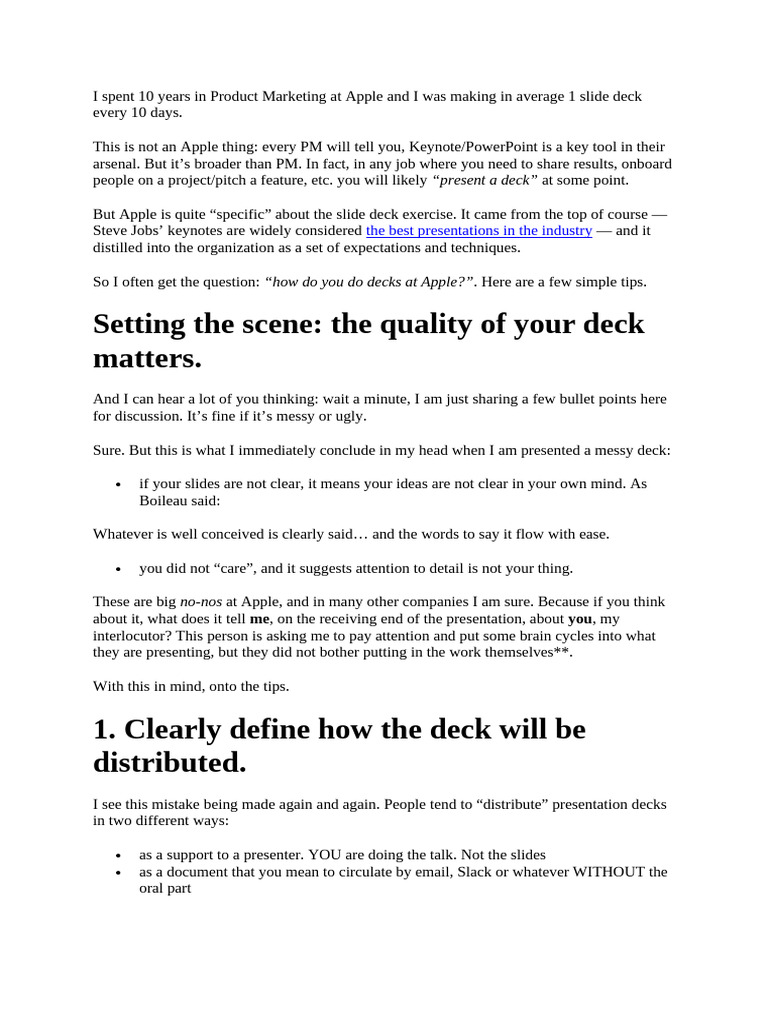 I spent 10 years in Product Marketing at Apple and I was making in average 1 slide deck every 10 days.

This is not an Apple thing: every PM will tell you, Keynote/PowerPoint is a key tool in their arsenal. But it's broader than PM. In fact, in any job where you need to share results, onboard people on a project/pitch a feature, etc. you will likely "present a deck" at some point.

But Apple is quite "specific" about the slide deck exercise. It came from the top of course — Steve Jobs' keynotes are widely considered the best presentations in the industry — and it distilled into the organization as a set of expectations and techniques.

So I often get the question: "how do you do decks at Apple?". Here are a few simple tips.

Setting the scene: the quality of your deck matters.

And I can hear a lot of you thinking: wait a minute, I am just sharing a few bullet points here for discussion. It's fine if it's messy or ugly.

Sure. But this is what I immediately conclude in my head when I am presented a messy deck:

• if your slides are not clear, it means your ideas are not clear in your own mind. As Boileau said:

Whatever is well conceived is clearly said… and the words to say it flow with ease.

• you did not "care", and it suggests attention to detail is not your thing.

These are big no-nos at Apple, and in many other companies I am sure. Because if you think about it, what does it tell me, on the receiving end of the presentation, about you, my interlocutor? This person is asking me to pay attention and put some brain cycles into what they are presenting, but they did not bother putting in the work themselves**.

With this in mind, onto the tips.

1. Clearly define how the deck will be distributed.

I see this mistake being made again and again. People tend to "distribute" presentation decks in two different ways:

• as a support to a presenter. YOU are doing the talk. Not the slides
• as a document that you mean to circulate by email, Slack or whatever WITHOUT the oral part